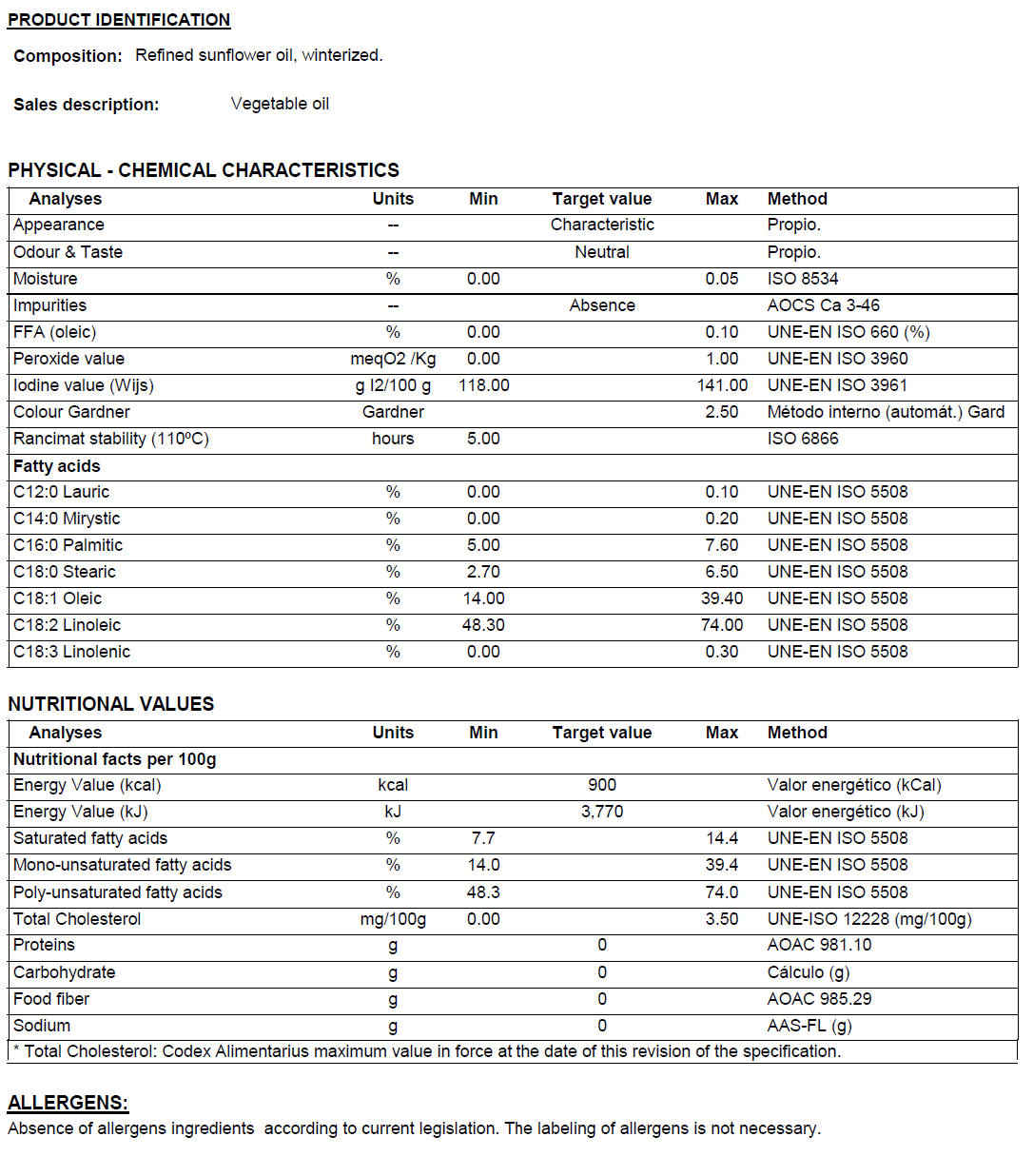 PRODUCT IDENTIFICATION

Composition: Refined sunflower oil, winterized.

Sales description: Vegetable oil

PHYSICAL - CHEMICAL CHARACTERISTICS

| Analyses | Units | Min | Target value | Max | Method |
|---|---|---|---|---|---|
| Appearance | -- | | Characteristic | | Propio. |
| Odour & Taste | -- | | Neutral | | Propio. |
| Moisture | % | 0.00 | | 0.05 | ISO 8534 |
| Impurities | -- | | Absence | | AOCS Ca 3-46 |
| FFA (oleic) | % | 0.00 | | 0.10 | UNE-EN ISO 660 (%) |
| Peroxide value | meqO2 /Kg | 0.00 | | 1.00 | UNE-EN ISO 3960 |
| Iodine value (Wijs) | g I2/100 g | 118.00 | | 141.00 | UNE-EN ISO 3961 |
| Colour Gardner | Gardner | | | 2.50 | Método interno (automát.) Gard |
| Rancimat stability (110ºC) | hours | 5.00 | | | ISO 6866 |
| Fatty acids | | | | | |
| C12:0 Lauric | % | 0.00 | | 0.10 | UNE-EN ISO 5508 |
| C14:0 Mirystic | % | 0.00 | | 0.20 | UNE-EN ISO 5508 |
| C16:0 Palmitic | % | 5.00 | | 7.60 | UNE-EN ISO 5508 |
| C18:0 Stearic | % | 2.70 | | 6.50 | UNE-EN ISO 5508 |
| C18:1 Oleic | % | 14.00 | | 39.40 | UNE-EN ISO 5508 |
| C18:2 Linoleic | % | 48.30 | | 74.00 | UNE-EN ISO 5508 |
| C18:3 Linolenic | % | 0.00 | | 0.30 | UNE-EN ISO 5508 |

NUTRITIONAL VALUES

| Analyses | Units | Min | Target value | Max | Method |
|---|---|---|---|---|---|
| Nutritional facts per 100g | | | | | |
| Energy Value (kcal) | kcal | | 900 | | Valor energético (kCal) |
| Energy Value (kJ) | kJ | | 3,770 | | Valor energético (kJ) |
| Saturated fatty acids | % | 7.7 | | 14.4 | UNE-EN ISO 5508 |
| Mono-unsaturated fatty acids | % | 14.0 | | 39.4 | UNE-EN ISO 5508 |
| Poly-unsaturated fatty acids | % | 48.3 | | 74.0 | UNE-EN ISO 5508 |
| Total Cholesterol | mg/100g | 0.00 | | 3.50 | UNE-ISO 12228 (mg/100g) |
| Proteins | g | | 0 | | AOAC 981.10 |
| Carbohydrate | g | | 0 | | Cálculo (g) |
| Food fiber | g | | 0 | | AOAC 985.29 |
| Sodium | g | | 0 | | AAS-FL (g) |

* Total Cholesterol: Codex Alimentarius maximum value in force at the date of this revision of the specification.

ALLERGENS:
Absence of allergens ingredients according to current legislation. The labeling of allergens is not necessary.